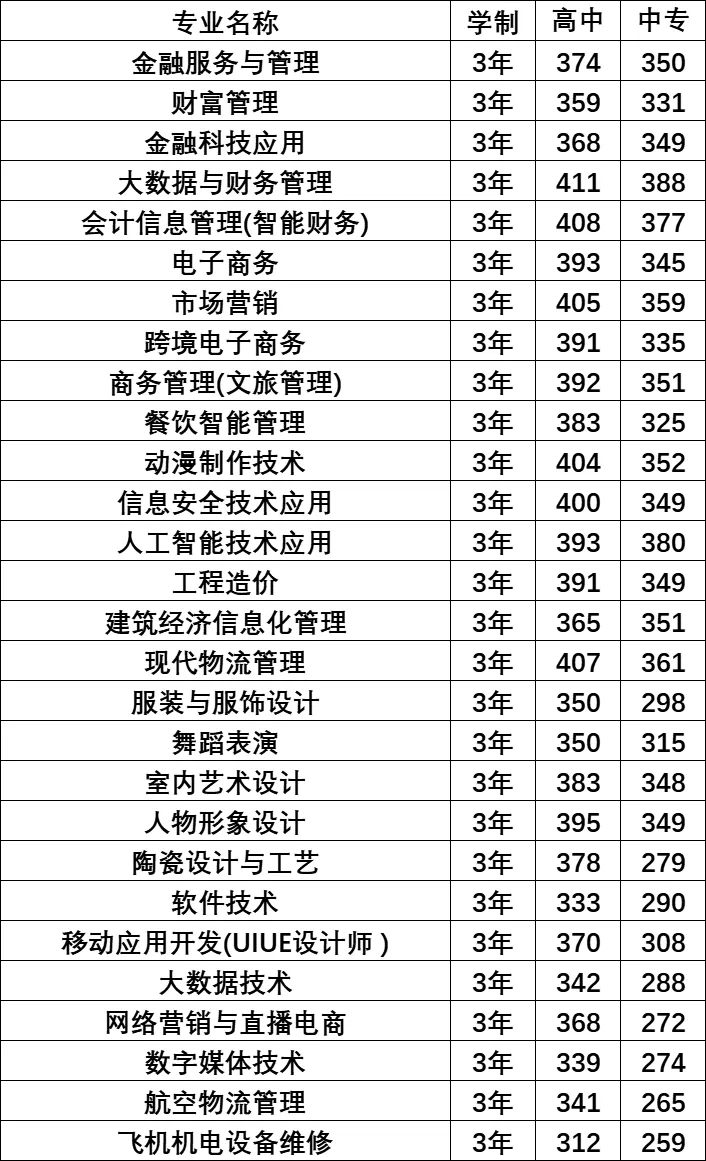 | 专业名称 | 学制 | 高中 | 中专 |
|---|---|---|---|
| 金融服务与管理 | 3年 | 374 | 350 |
| 财富管理 | 3年 | 359 | 331 |
| 金融科技应用 | 3年 | 368 | 349 |
| 大数据与财务管理 | 3年 | 411 | 388 |
| 会计信息管理(智能财务) | 3年 | 408 | 377 |
| 电子商务 | 3年 | 393 | 345 |
| 市场营销 | 3年 | 405 | 359 |
| 跨境电子商务 | 3年 | 391 | 335 |
| 商务管理(文旅管理) | 3年 | 392 | 351 |
| 餐饮智能管理 | 3年 | 383 | 325 |
| 动漫制作技术 | 3年 | 404 | 352 |
| 信息安全技术应用 | 3年 | 400 | 349 |
| 人工智能技术应用 | 3年 | 393 | 380 |
| 工程造价 | 3年 | 391 | 349 |
| 建筑经济信息化管理 | 3年 | 365 | 351 |
| 现代物流管理 | 3年 | 407 | 361 |
| 服装与服饰设计 | 3年 | 350 | 298 |
| 舞蹈表演 | 3年 | 350 | 315 |
| 室内艺术设计 | 3年 | 383 | 348 |
| 人物形象设计 | 3年 | 395 | 349 |
| 陶瓷设计与工艺 | 3年 | 378 | 279 |
| 软件技术 | 3年 | 333 | 290 |
| 移动应用开发(UIUE设计师) | 3年 | 370 | 308 |
| 大数据技术 | 3年 | 342 | 288 |
| 网络营销与直播电商 | 3年 | 368 | 272 |
| 数字媒体技术 | 3年 | 339 | 274 |
| 航空物流管理 | 3年 | 341 | 265 |
| 飞机机电设备维修 | 3年 | 312 | 259 |